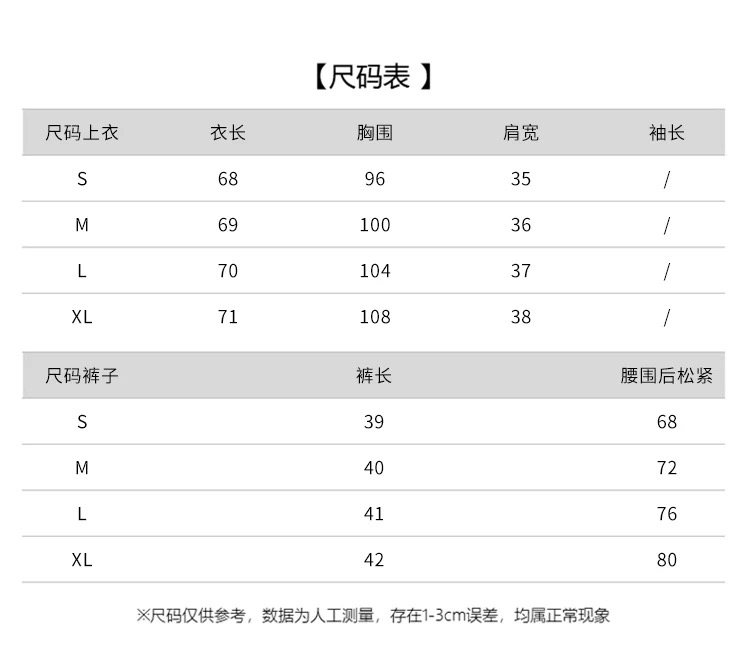 【尺码表】

| 尺码上衣 | 衣长 | 胸围 | 肩宽 | 袖长 |
|---|---|---|---|---|
| S | 68 | 96 | 35 | / |
| M | 69 | 100 | 36 | / |
| L | 70 | 104 | 37 | / |
| XL | 71 | 108 | 38 | / |

| 尺码裤子 | 裤长 | 腰围后松紧 |
|---|---|---|
| S | 39 | 68 |
| M | 40 | 72 |
| L | 41 | 76 |
| XL | 42 | 80 |

※尺码仅供参考，数据为人工测量，存在1-3cm误差，均属正常现象